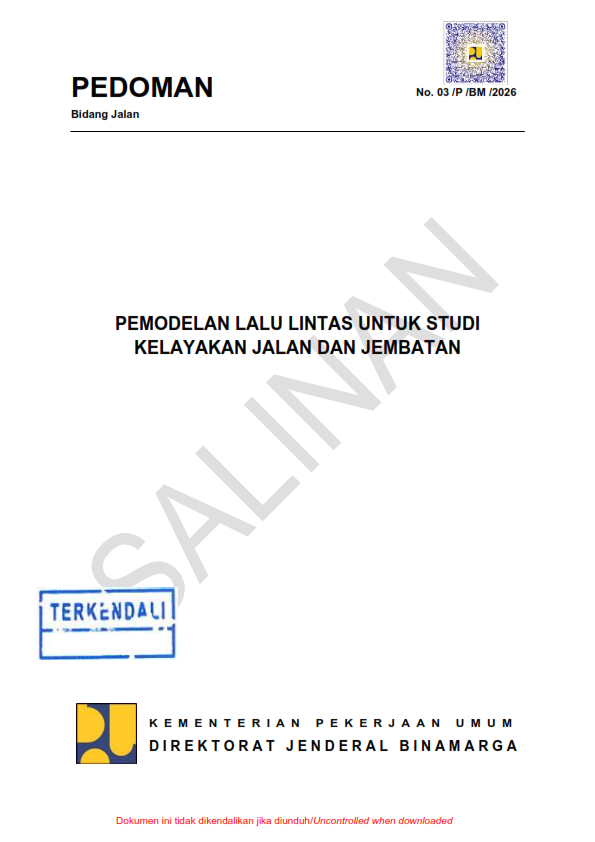 PEDOMAN
Bidang Jalan

No. 03 /P /BM /2026

PEMODELAN LALU LINTAS UNTUK STUDI KELAYAKAN JALAN DAN JEMBATAN

TERKENDALI

KEMENTERIAN PEKERJAAN UMUM
DIREKTORAT JENDERAL BINAMARGA

Dokumen ini tidak dikendalikan jika diunduh/Uncontrolled when downloaded

SALINAN